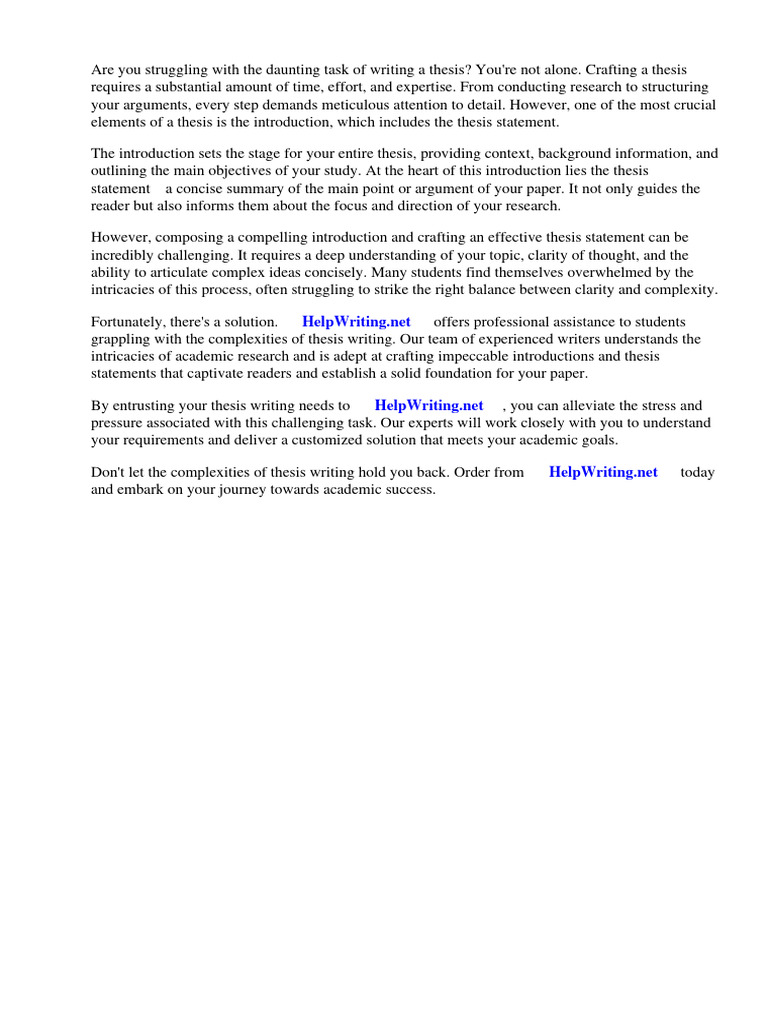 Are you struggling with the daunting task of writing a thesis? You're not alone. Crafting a thesis requires a substantial amount of time, effort, and expertise. From conducting research to structuring your arguments, every step demands meticulous attention to detail. However, one of the most crucial elements of a thesis is the introduction, which includes the thesis statement.

The introduction sets the stage for your entire thesis, providing context, background information, and outlining the main objectives of your study. At the heart of this introduction lies the thesis statement a concise summary of the main point or argument of your paper. It not only guides the reader but also informs them about the focus and direction of your research.

However, composing a compelling introduction and crafting an effective thesis statement can be incredibly challenging. It requires a deep understanding of your topic, clarity of thought, and the ability to articulate complex ideas concisely. Many students find themselves overwhelmed by the intricacies of this process, often struggling to strike the right balance between clarity and complexity.

Fortunately, there's a solution. HelpWriting.net offers professional assistance to students grappling with the complexities of thesis writing. Our team of experienced writers understands the intricacies of academic research and is adept at crafting impeccable introductions and thesis statements that captivate readers and establish a solid foundation for your paper.

By entrusting your thesis writing needs to HelpWriting.net , you can alleviate the stress and pressure associated with this challenging task. Our experts will work closely with you to understand your requirements and deliver a customized solution that meets your academic goals.

Don't let the complexities of thesis writing hold you back. Order from HelpWriting.net today and embark on your journey towards academic success.